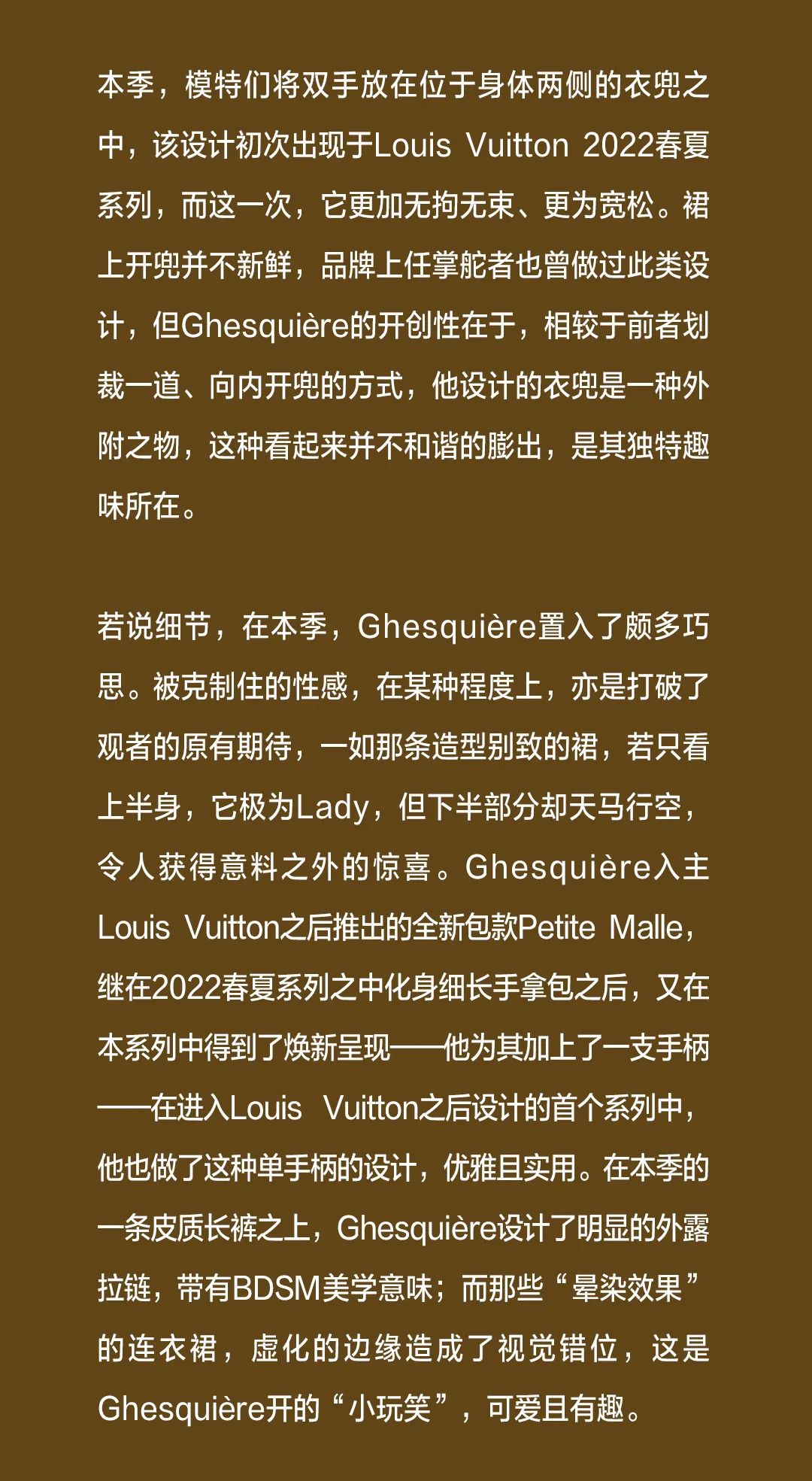 本季，模特们将双手放在位于身体两侧的衣兜之中，该设计初次出现于Louis Vuitton 2022春夏系列，而这一次，它更加无拘无束、更为宽松。裙上开兜并不新鲜，品牌上任掌舵者也曾做过此类设计，但Ghesquière的开创性在于，相较于前者划裁一道、向内开兜的方式，他设计的衣兜是一种外附之物，这种看起来并不和谐的膨出，是其独特趣味所在。

若说细节，在本季，Ghesquière置入了颇多巧思。被克制住的性感，在某种程度上，亦是打破了观者的原有期待，一如那条造型别致的裙，若只看上半身，它极为Lady，但下半部分却天马行空，令人获得意料之外的惊喜。Ghesquière入主Louis Vuitton之后推出的全新包款Petite Malle，继在2022春夏系列之中化身细长手拿包之后，又在本系列中得到了焕新呈现——他为其加上了一支手柄——在进入Louis Vuitton之后设计的首个系列中，他也做了这种单手柄的设计，优雅且实用。在本季的一条皮质长裤之上，Ghesquière设计了明显的外露拉链，带有BDSM美学意味；而那些“晕染效果”的连衣裙，虚化的边缘造成了视觉错位，这是Ghesquière开的“小玩笑”，可爱且有趣。